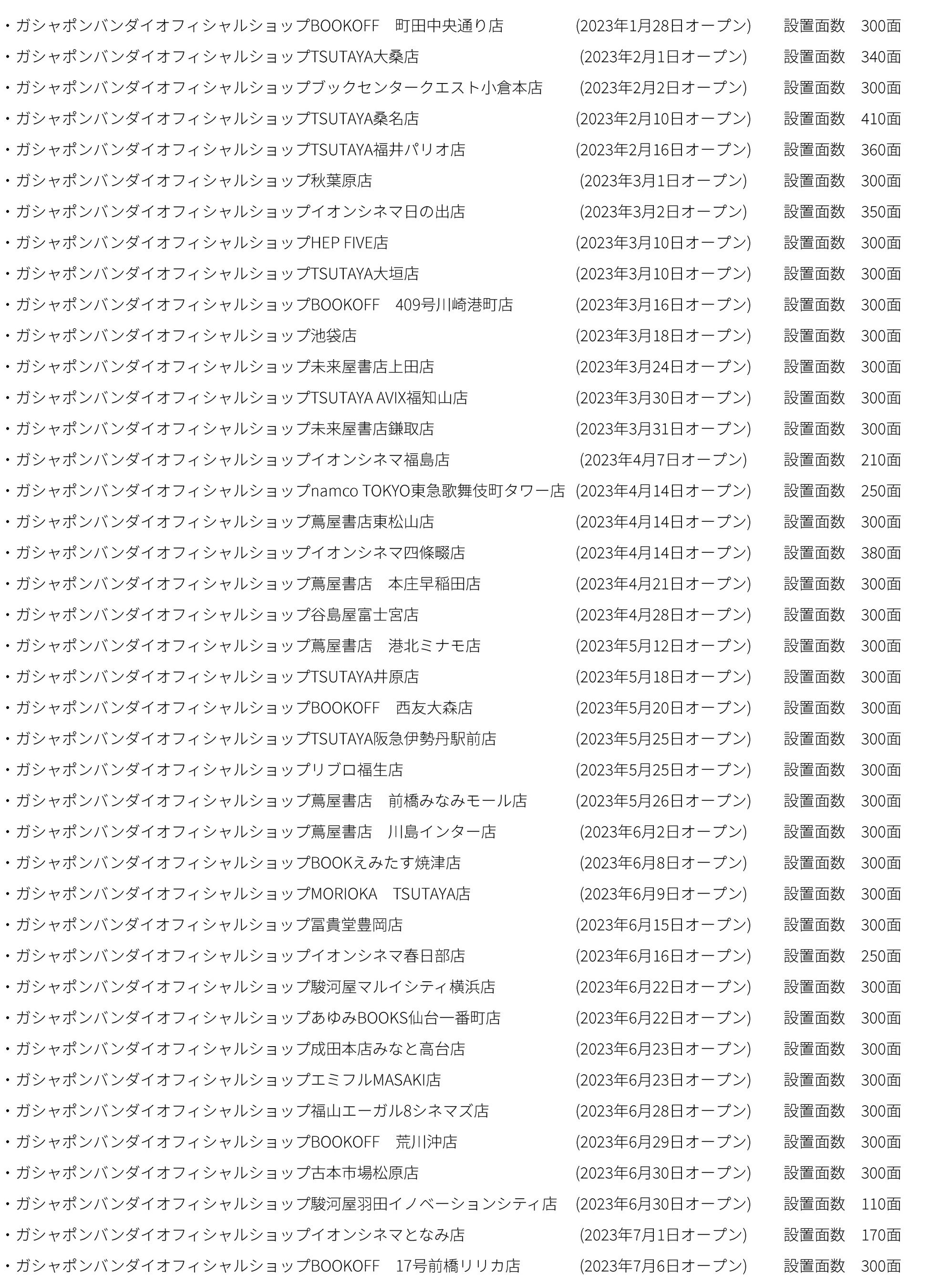 ・ガシャポンバンダイオフィシャルショップBOOKOFF　町田中央通り店　(2023年1月28日オープン)　設置面数　300面
・ガシャポンバンダイオフィシャルショップTSUTAYA大桑店　(2023年2月1日オープン)　設置面数　340面
・ガシャポンバンダイオフィシャルショップブックセンタークエスト小倉本店　(2023年2月2日オープン)　設置面数　300面
・ガシャポンバンダイオフィシャルショップTSUTAYA桑名店　(2023年2月10日オープン)　設置面数　410面
・ガシャポンバンダイオフィシャルショップTSUTAYA福井パリオ店　(2023年2月16日オープン)　設置面数　360面
・ガシャポンバンダイオフィシャルショップ秋葉原店　(2023年3月1日オープン)　設置面数　300面
・ガシャポンバンダイオフィシャルショップイオンシネマ日の出店　(2023年3月2日オープン)　設置面数　350面
・ガシャポンバンダイオフィシャルショップHEP FIVE店　(2023年3月10日オープン)　設置面数　300面
・ガシャポンバンダイオフィシャルショップTSUTAYA大垣店　(2023年3月10日オープン)　設置面数　300面
・ガシャポンバンダイオフィシャルショップBOOKOFF　409号川崎港町店　(2023年3月16日オープン)　設置面数　300面
・ガシャポンバンダイオフィシャルショップ池袋店　(2023年3月18日オープン)　設置面数　300面
・ガシャポンバンダイオフィシャルショップ未来屋書店上田店　(2023年3月24日オープン)　設置面数　300面
・ガシャポンバンダイオフィシャルショップTSUTAYA AVIX福知山店　(2023年3月30日オープン)　設置面数　300面
・ガシャポンバンダイオフィシャルショップ未来屋書店鎌取店　(2023年3月31日オープン)　設置面数　300面
・ガシャポンバンダイオフィシャルショップイオンシネマ福島店　(2023年4月7日オープン)　設置面数　210面
・ガシャポンバンダイオフィシャルショップnamco TOKYO東急歌舞伎町タワー店　(2023年4月14日オープン)　設置面数　250面
・ガシャポンバンダイオフィシャルショップ蔦屋書店東松山店　(2023年4月14日オープン)　設置面数　300面
・ガシャポンバンダイオフィシャルショップイオンシネマ四條畷店　(2023年4月14日オープン)　設置面数　380面
・ガシャポンバンダイオフィシャルショップ蔦屋書店　本庄早稲田店　(2023年4月21日オープン)　設置面数　300面
・ガシャポンバンダイオフィシャルショップ谷島屋富士宮店　(2023年4月28日オープン)　設置面数　300面
・ガシャポンバンダイオフィシャルショップ蔦屋書店　港北ミナモ店　(2023年5月12日オープン)　設置面数　300面
・ガシャポンバンダイオフィシャルショップTSUTAYA井原店　(2023年5月18日オープン)　設置面数　300面
・ガシャポンバンダイオフィシャルショップBOOKOFF　西友大森店　(2023年5月20日オープン)　設置面数　300面
・ガシャポンバンダイオフィシャルショップTSUTAYA阪急伊勢丹駅前店　(2023年5月25日オープン)　設置面数　300面
・ガシャポンバンダイオフィシャルショップリブロ福生店　(2023年5月25日オープン)　設置面数　300面
・ガシャポンバンダイオフィシャルショップ蔦屋書店　前橋みなみモール店　(2023年5月26日オープン)　設置面数　300面
・ガシャポンバンダイオフィシャルショップ蔦屋書店　川島インター店　(2023年6月2日オープン)　設置面数　300面
・ガシャポンバンダイオフィシャルショップBOOKえみたす焼津店　(2023年6月8日オープン)　設置面数　300面
・ガシャポンバンダイオフィシャルショップMORIOKA　TSUTAYA店　(2023年6月9日オープン)　設置面数　300面
・ガシャポンバンダイオフィシャルショップ冨貴堂豊岡店　(2023年6月15日オープン)　設置面数　300面
・ガシャポンバンダイオフィシャルショップイオンシネマ春日部店　(2023年6月16日オープン)　設置面数　250面
・ガシャポンバンダイオフィシャルショップ駿河屋マルイシティ横浜店　(2023年6月22日オープン)　設置面数　300面
・ガシャポンバンダイオフィシャルショップあゆみBOOKS仙台一番町店　(2023年6月22日オープン)　設置面数　300面
・ガシャポンバンダイオフィシャルショップ成田本店みなと高台店　(2023年6月23日オープン)　設置面数　300面
・ガシャポンバンダイオフィシャルショップエミフルMASAKI店　(2023年6月23日オープン)　設置面数　300面
・ガシャポンバンダイオフィシャルショップ福山エーガル8シネマズ店　(2023年6月28日オープン)　設置面数　300面
・ガシャポンバンダイオフィシャルショップBOOKOFF　荒川沖店　(2023年6月29日オープン)　設置面数　300面
・ガシャポンバンダイオフィシャルショップ古本市場松原店　(2023年6月30日オープン)　設置面数　300面
・ガシャポンバンダイオフィシャルショップ駿河屋羽田イノベーションシティ店　(2023年6月30日オープン)　設置面数　110面
・ガシャポンバンダイオフィシャルショップイオンシネマとなみ店　(2023年7月1日オープン)　設置面数　170面
・ガシャポンバンダイオフィシャルショップBOOKOFF　17号前橋リリカ店　(2023年7月6日オープン)　設置面数　300面